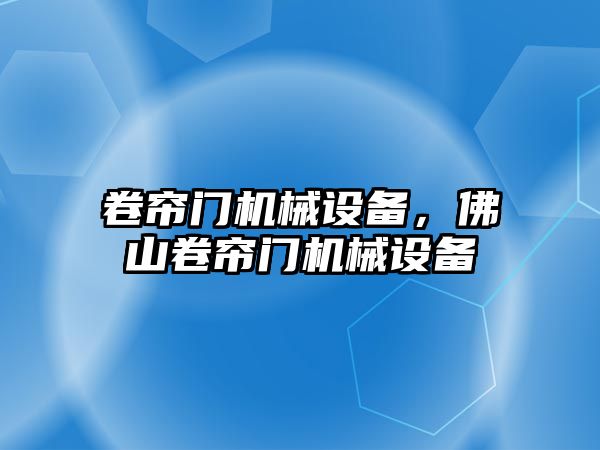 卷帘门机械设备，佛山卷帘门机械设备